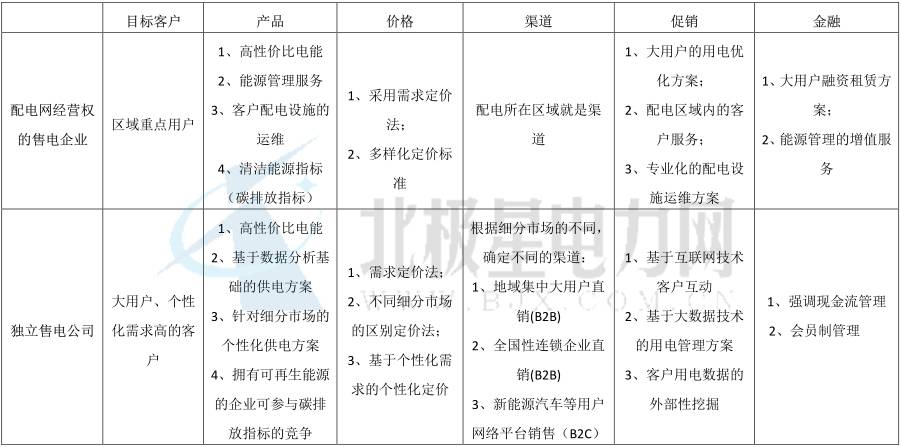 |  | 目标客户 | 产品 | 价格 | 渠道 | 促销 | 金融 |
|---|---|---|---|---|---|---|
| 配电网经营权的售电企业 | 区域重点用户 | 1、高性价比电能 2、能源管理服务 3、客户配电设施的运维 4、清洁能源指标（碳排放指标） | 1、采用需求定价法； 2、多样化定价标准 | 配电所在区域就是渠道 | 1、大用户的用电优化方案； 2、配电区域内的客户服务； 3、专业化的配电设施运维方案 | 1、大用户融资租赁方案； 2、能源管理的增值服务 |
| 独立售电公司 | 大用户、个性化需求高的客户 | 1、高性价比电能 2、基于数据分析基础的供电方案 3、针对细分市场的个性化供电方案 4、拥有可再生能源的企业可参与碳排放指标的竞争 | 1、需求定价法; 2、不同细分市场的区别定价法; 3、基于个性化需求的个性化定价 | 根据细分市场的不同，确定不同的渠道： 1、地域集中大用户直销(B2B) 2、全国性连锁企业直销(B2B) 3、新能源汽车等用户网络平台销售（B2C） | 1、基于互联网技术客户互动 2、基于大数据技术的用电管理方案 3、客户用电数据的外部性挖掘 | 1、强调现金流管理 2、会员制管理 |

北极星电力网
WWW.BJX.COM.CN